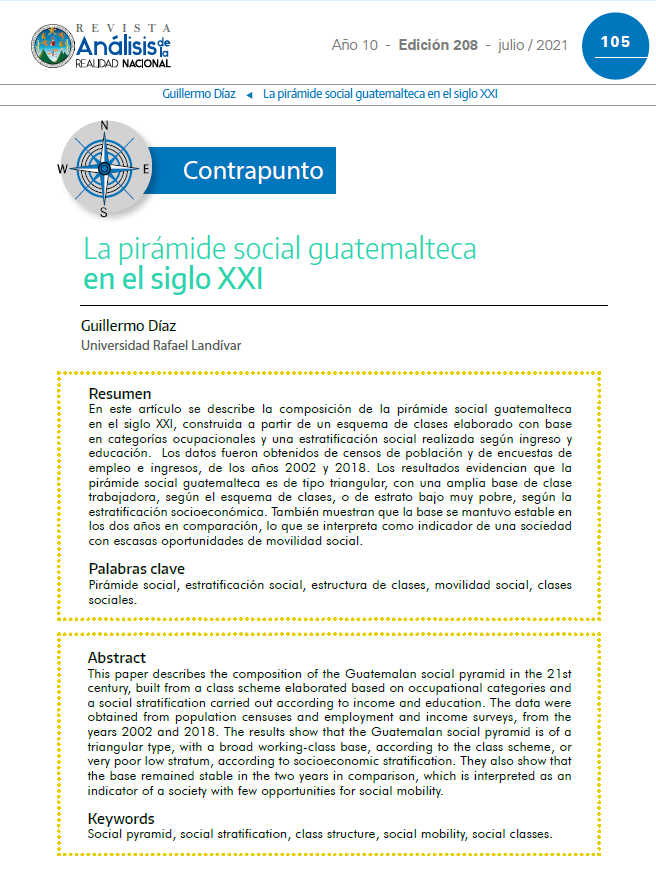 REVISTA
Análisis de la
REALIDAD NACIONAL

Año 10 - Edición 208 - julio / 2021

105

Guillermo Díaz ◄ La pirámide social guatemalteca en el siglo XXI

N
W
E
S

Contrapunto

La pirámide social guatemalteca en el siglo XXI

Guillermo Díaz
Universidad Rafael Landívar

Resumen
En este artículo se describe la composición de la pirámide social guatemalteca en el siglo XXI, construida a partir de un esquema de clases elaborado con base en categorías ocupacionales y una estratificación social realizada según ingreso y educación. Los datos fueron obtenidos de censos de población y de encuestas de empleo e ingresos, de los años 2002 y 2018. Los resultados evidencian que la pirámide social guatemalteca es de tipo triangular, con una amplia base de clase trabajadora, según el esquema de clases, o de estrato bajo muy pobre, según la estratificación socioeconómica. También muestran que la base se mantuvo estable en los dos años en comparación, lo que se interpreta como indicador de una sociedad con escasas oportunidades de movilidad social.

Palabras clave
Pirámide social, estratificación social, estructura de clases, movilidad social, clases sociales.

Abstract
This paper describes the composition of the Guatemalan social pyramid in the 21st century, built from a class scheme elaborated based on occupational categories and a social stratification carried out according to income and education. The data were obtained from population censuses and employment and income surveys, from the years 2002 and 2018. The results show that the Guatemalan social pyramid is of a triangular type, with a broad working-class base, according to the class scheme, or very poor low stratum, according to socioeconomic stratification. They also show that the base remained stable in the two years in comparison, which is interpreted as an indicator of a society with few opportunities for social mobility.

Keywords
Social pyramid, social stratification, class structure, social mobility, social classes.